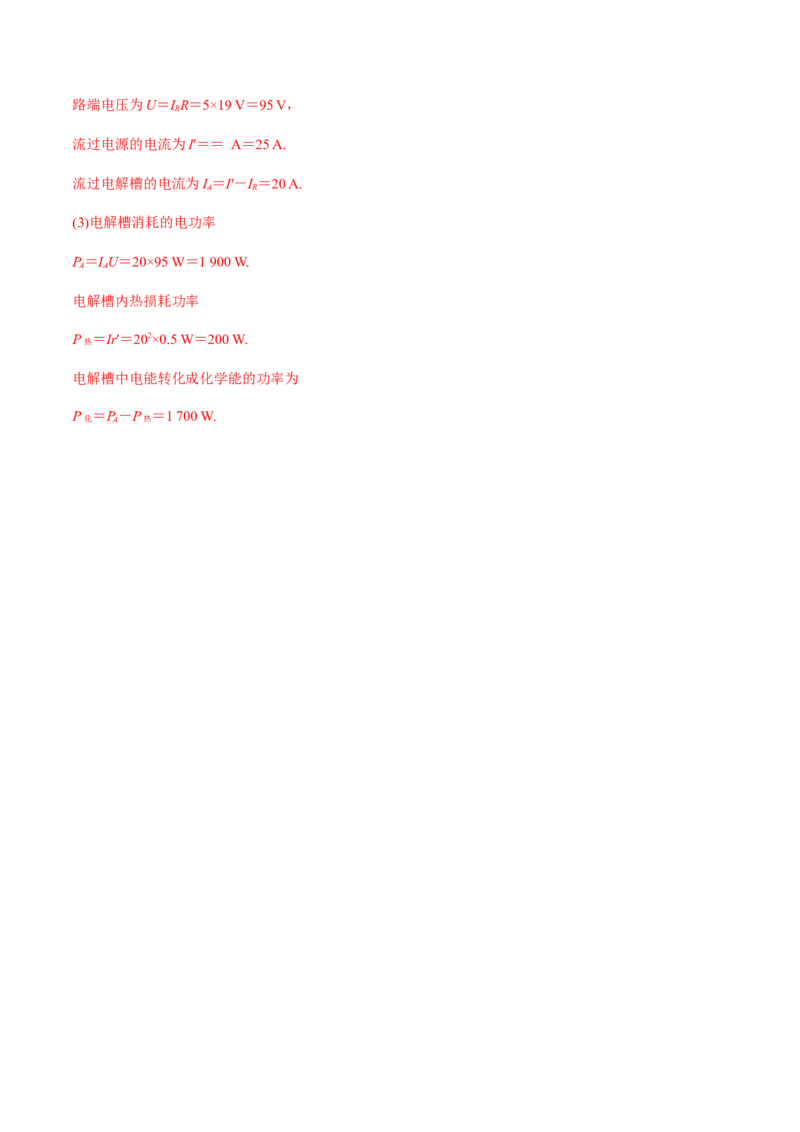 路端电压为$U=I_RR=5\times19$ V$=95$ V，

流过电源的电流为$I'==$ A$=25$ A.

流过电解槽的电流为$I_A=I'-I_R=20$ A.

(3)电解槽消耗的电功率

$P_A=I_AU=20\times95$ W$=1\ 900$ W.

电解槽内热损耗功率

$P_{热}=Ir'=20^2\times0.5$ W$=200$ W.

电解槽中电能转化成化学能的功率为

$P_{化}=P_A-P_{热}=1\ 700$ W.